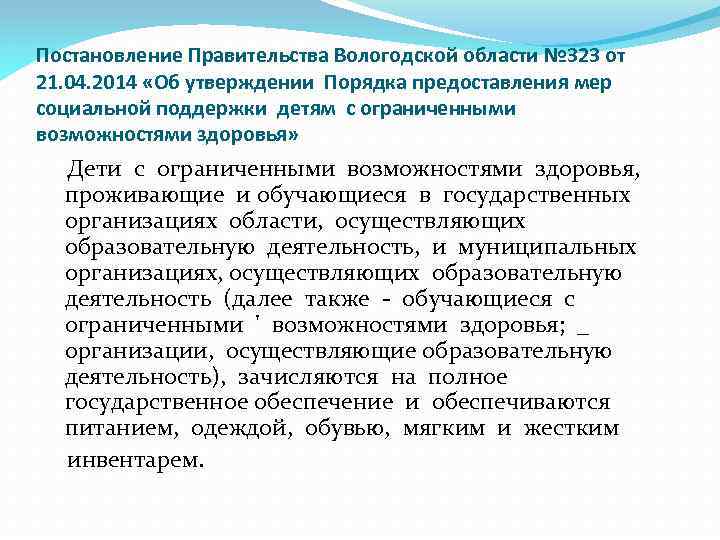 Постановление Правительства Вологодской области №323 от 21.04.2014 «Об утверждении Порядка предоставления мер социальной поддержки детям с ограниченными возможностями здоровья»

Дети с ограниченными возможностями здоровья, проживающие и обучающиеся в государственных организациях области, осуществляющих образовательную деятельность, и муниципальных организациях, осуществляющих образовательную деятельность (далее также - обучающиеся с ограниченными ' возможностями здоровья; _ организации, осуществляющие образовательную деятельность), зачисляются на полное государственное обеспечение и обеспечиваются питанием, одеждой, обувью, мягким и жестким инвентарем.